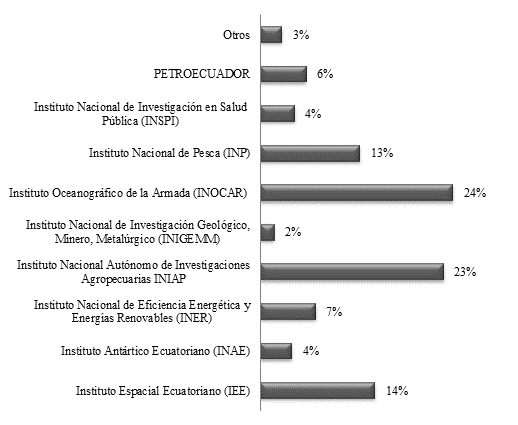 Otros 3%

PETROECUADOR 6%

Instituto Nacional de Investigación en Salud Pública (INSPI) 4%

Instituto Nacional de Pesca (INP) 13%

Instituto Oceanográfico de la Armada (INOCAR) 24%

Instituto Nacional de Investigación Geológico, Minero, Metalúrgico (INIGEMM) 2%

Instituto Nacional Autónomo de Investigaciones Agropecuarias INIAP 23%

Instituto Nacional de Eficiencia Energética y Energías Renovables (INER) 7%

Instituto Antártico Ecuatoriano (INAE) 4%

Instituto Espacial Ecuatoriano (IEE) 14%